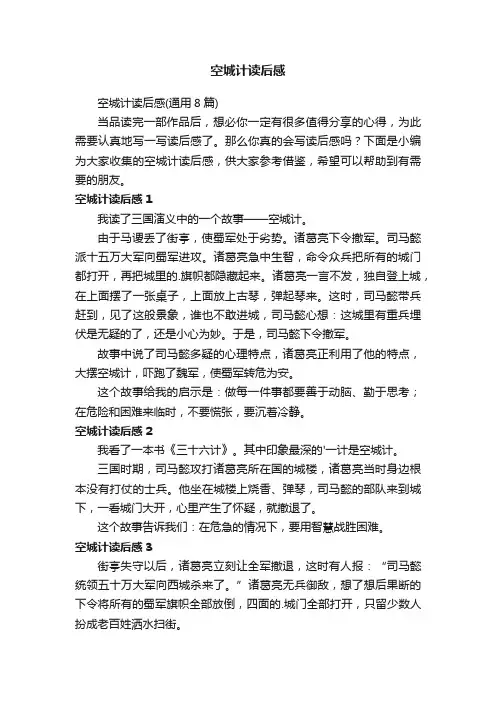 空城计读后感

空城计读后感(通用 8 篇)

当品读完一部作品后，想必你一定有很多值得分享的心得，为此需要认真地写一写读后感了。那么你真的会写读后感吗？下面是小编为大家收集的空城计读后感，供大家参考借鉴，希望可以帮助到有需要的朋友。

空城计读后感 1

我读了三国演义中的一个故事——空城计。

由于马谡丢了街亭，使蜀军处于劣势。诸葛亮下令撤军。司马懿派十五万大军向蜀军进攻。诸葛亮急中生智，命令众兵把所有的城门都打开，再把城里的.旗帜都隐藏起来。诸葛亮一言不发，独自登上城，在上面摆了一张桌子，上面放上古琴，弹起琴来。这时，司马懿带兵赶到，见了这般景象，谁也不敢进城，司马懿心想：这城里有重兵埋伏是无疑的了，还是小心为妙。于是，司马懿下令撤军。

故事中说了司马懿多疑的心理特点，诸葛亮正利用了他的特点，大摆空城计，吓跑了魏军，使蜀军转危为安。

这个故事给我的启示是：做每一件事都要善于动脑、勤于思考；在危险和困难来临时，不要慌张，要沉着冷静。

空城计读后感 2

我看了一本书《三十六计》。其中印象最深的'一计是空城计。

三国时期，司马懿攻打诸葛亮所在国的城楼，诸葛亮当时身边根本没有打仗的士兵。他坐在城楼上烧香、弹琴，司马懿的部队来到城下，一看城门大开，心里产生了怀疑，就撤退了。

这个故事告诉我们：在危急的情况下，要用智慧战胜困难。

空城计读后感 3

街亭失守以后，诸葛亮立刻让全军撤退，这时有人报：“司马懿统领五十万大军向西城杀来了。”诸葛亮无兵御敌，想了想后果断的下令将所有的蜀军旗帜全部放倒，四面的.城门全部打开，只留少数人扮成老百姓洒水扫街。